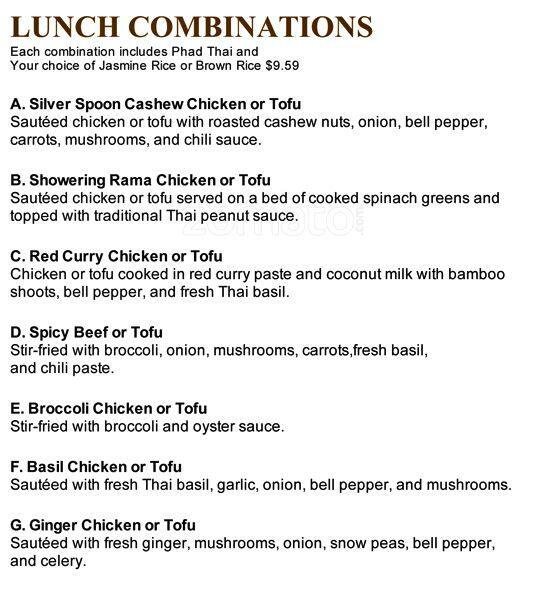 LUNCH COMBINATIONS
Each combination includes Phad Thai and
Your choice of Jasmine Rice or Brown Rice $9.59

A. Silver Spoon Cashew Chicken or Tofu
Sautéed chicken or tofu with roasted cashew nuts, onion, bell pepper, carrots, mushrooms, and chili sauce.

B. Showering Rama Chicken or Tofu
Sautéed chicken or tofu served on a bed of cooked spinach greens and topped with traditional Thai peanut sauce.

zomato.com

C. Red Curry Chicken or Tofu
Chicken or tofu cooked in red curry paste and coconut milk with bamboo shoots, bell pepper, and fresh Thai basil.

D. Spicy Beef or Tofu
Stir-fried with broccoli, onion, mushrooms, carrots,fresh basil, and chili paste.

E. Broccoli Chicken or Tofu
Stir-fried with broccoli and oyster sauce.

F. Basil Chicken or Tofu
Sautéed with fresh Thai basil, garlic, onion, bell pepper, and mushrooms.

G. Ginger Chicken or Tofu
Sautéed with fresh ginger, mushrooms, onion, snow peas, bell pepper, and celery.